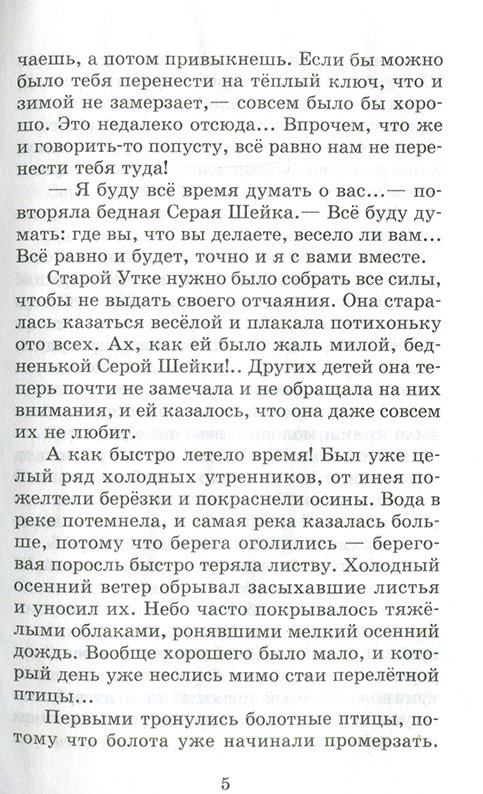 чаешь, а потом привыкнешь. Если бы можно было тебя перенести на тёплый ключ, что и зимой не замерзает,— совсем было бы хорошо. Это недалеко отсюда... Впрочем, что же и говорить-то попусту, всё равно нам не перенести тебя туда!

— Я буду всё время думать о вас...— повторяла бедная Серая Шейка.— Всё буду думать: где вы, что вы делаете, весело ли вам... Всё равно и будет, точно и я с вами вместе.

Старой Утке нужно было собрать все силы, чтобы не выдать своего отчаяния. Она старалась казаться весёлой и плакала потихоньку ото всех. Ах, как ей было жаль милой, бедненькой Серой Шейки!.. Других детей она теперь почти не замечала и не обращала на них внимания, и ей казалось, что она даже совсем их не любит.

А как быстро летело время! Был уже целый ряд холодных утренников, от инея пожелтели берёзки и покраснели осины. Вода в реке потемнела, и самая река казалась больше, потому что берега оголились — береговая поросль быстро теряла листву. Холодный осенний ветер обрывал засыхавшие листья и уносил их. Небо часто покрывалось тяжёлыми облаками, ронявшими мелкий осенний дождь. Вообще хорошего было мало, и который день уже неслись мимо стаи перелётной птицы...

Первыми тронулись болотные птицы, потому что болота уже начинали промерзать.

5